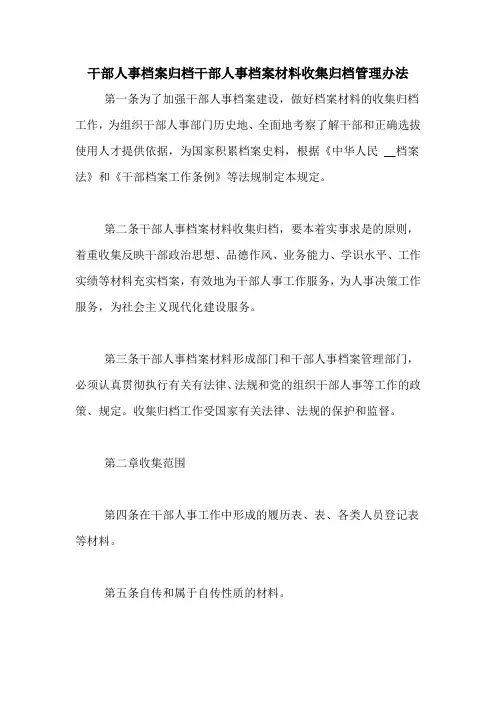 干部人事档案归档干部人事档案材料收集归档管理办法

第一条为了加强干部人事档案建设，做好档案材料的收集归档工作，为组织干部人事部门历史地、全面地考察了解干部和正确选拔使用人才提供依据，为国家积累档案史料，根据《中华人民 __档案法》和《干部档案工作条例》等法规制定本规定。

第二条干部人事档案材料收集归档，要本着实事求是的原则，着重收集反映干部政治思想、品德作风、业务能力、学识水平、工作实绩等材料充实档案，有效地为干部人事工作服务，为人事决策工作服务，为社会主义现代化建设服务。

第三条干部人事档案材料形成部门和干部人事档案管理部门，必须认真贯彻执行有关有法律、法规和党的组织干部人事等工作的政策、规定。收集归档工作受国家有关法律、法规的保护和监督。

第二章收集范围

第四条在干部人事工作中形成的履历表、表、各类人员登记表等材料。

第五条自传和属于自传性质的材料。